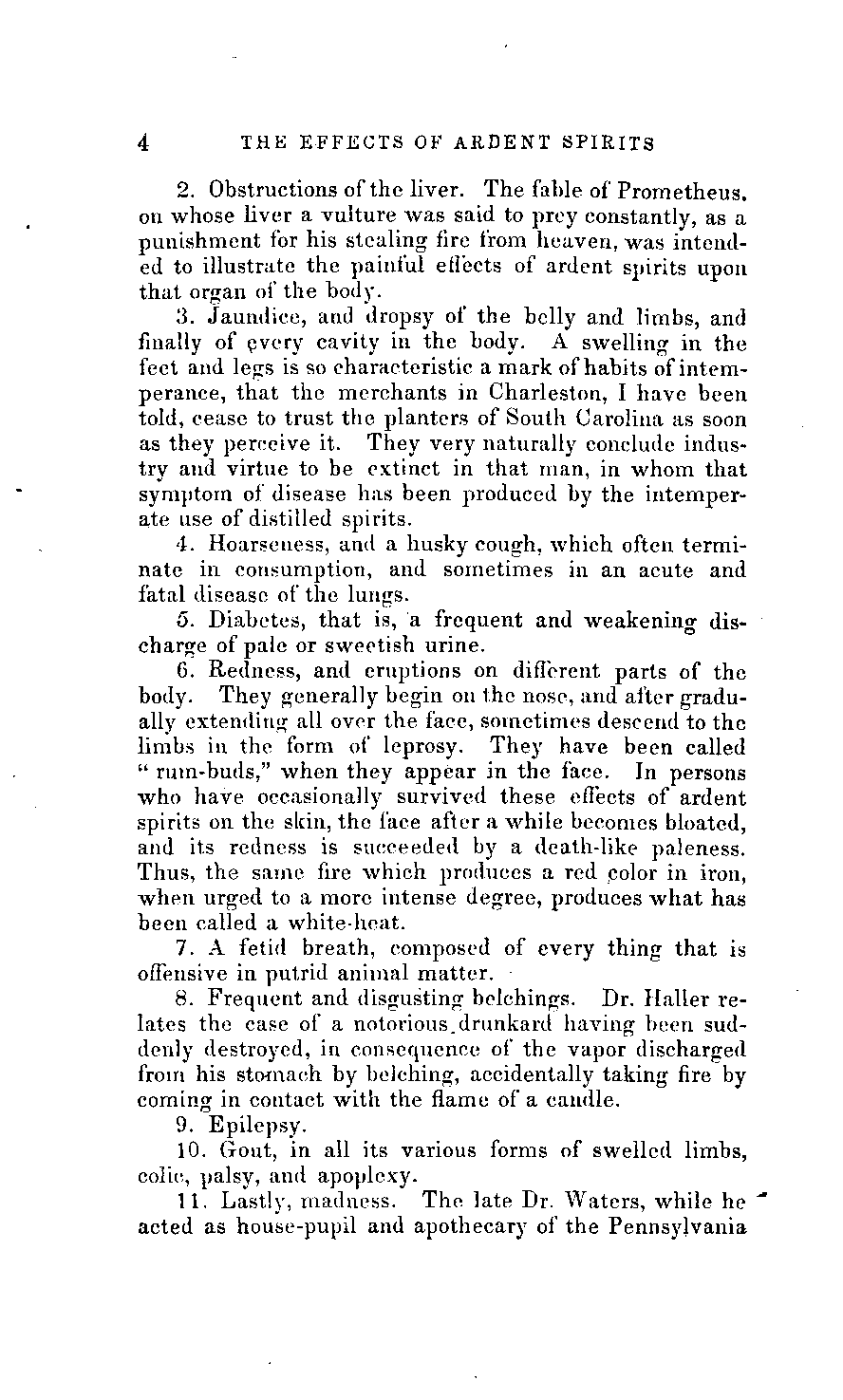 4 THE EFFECTS OF ARDENT SPIRITS

2. Obstructions of the liver. The fable of Prometheus, on whose liver a vulture was said to prey constantly, as a punishment for his stealing fire from heaven, was intended to illustrate the painful effects of ardent spirits upon that organ of the body.

3. Jaundice, and dropsy of the belly and limbs, and finally of every cavity in the body. A swelling in the feet and legs is so characteristic a mark of habits of intemperance, that the merchants in Charleston, I have been told, cease to trust the planters of South Carolina as soon as they perceive it. They very naturally conclude industry and virtue to be extinct in that man, in whom that symptom of disease has been produced by the intemperate use of distilled spirits.

4. Hoarseness, and a husky cough, which often terminate in consumption, and sometimes in an acute and fatal disease of the lungs.

5. Diabetes, that is, a frequent and weakening discharge of pale or sweetish urine.

6. Redness, and eruptions on different parts of the body. They generally begin on the nose, and after gradually extending all over the face, sometimes descend to the limbs in the form of leprosy. They have been called "rum-buds," when they appear in the face. In persons who have occasionally survived these effects of ardent spirits on the skin, the face after a while becomes bloated, and its redness is succeeded by a death-like paleness. Thus, the same fire which produces a red color in iron, when urged to a more intense degree, produces what has been called a white-heat.

7. A fetid breath, composed of every thing that is offensive in putrid animal matter.

8. Frequent and disgusting belchings. Dr. Haller relates the case of a notorious drunkard having been suddenly destroyed, in consequence of the vapor discharged from his stomach by belching, accidentally taking fire by coming in contact with the flame of a candle.

9. Epilepsy.

10. Gout, in all its various forms of swelled limbs, colic, palsy, and apoplexy.

11. Lastly, madness. The late Dr. Waters, while he acted as house-pupil and apothecary of the Pennsylvania